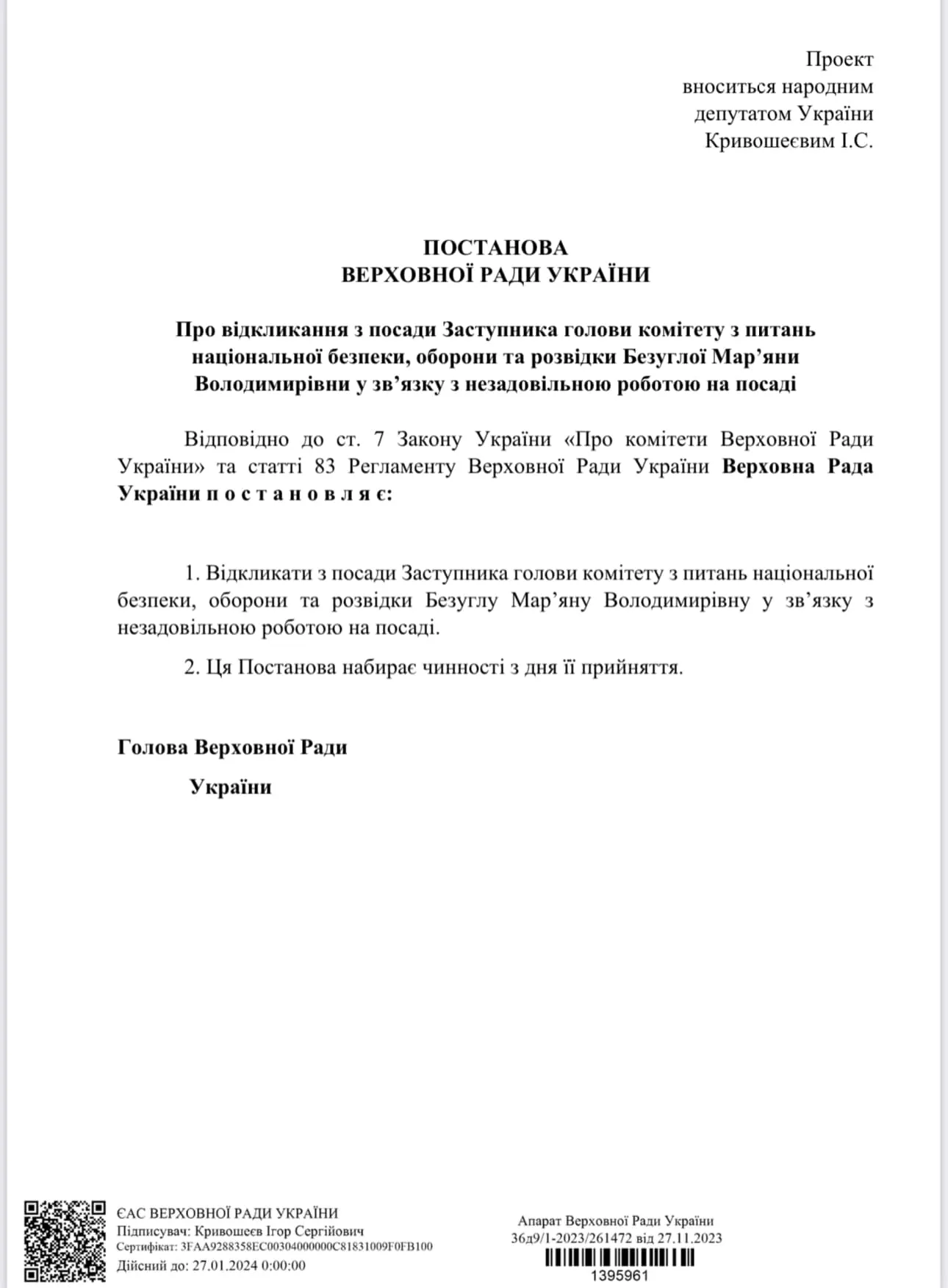 Проект
вноситься народним
депутатом України
Кривошеєвим І.С.

ПОСТАНОВА
ВЕРХОВНОЇ РАДИ УКРАЇНИ

Про відкликання з посади Заступника голови комітету з питань національної безпеки, оборони та розвідки Безуглої Мар’яни Володимирівни у зв’язку з незадовільною роботою на посаді

Відповідно до ст. 7 Закону України «Про комітети Верховної Ради України» та статті 83 Регламенту Верховної Ради України Верховна Рада України п о с т а н о в л я є:

1. Відкликати з посади Заступника голови комітету з питань національної безпеки, оборони та розвідки Безуглу Мар’яну Володимирівну у зв’язку з незадовільною роботою на посаді.

2. Ця Постанова набирає чинності з дня її прийняття.

Голова Верховної Ради
України

ЄАС ВЕРХОВНОЇ РАДИ УКРАЇНИ
Підписувач: Кривошеєв Ігор Сергійович
Сертифікат: 3FAA9288358EC00304000000C81831009F0FB100
Дійсний до: 27.01.2024 0:00:00

Апарат Верховної Ради України
36д9/1-2023/261472 від 27.11.2023
1395961